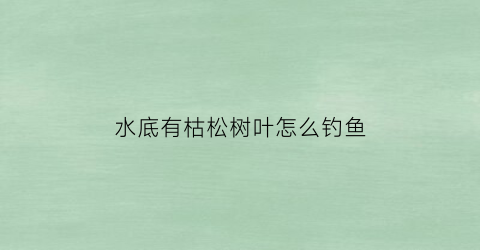 水底有枯松树叶怎么钓鱼